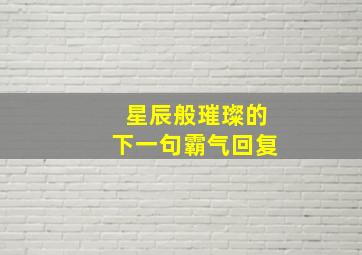 星辰般璀璨的
下一句霸气回复